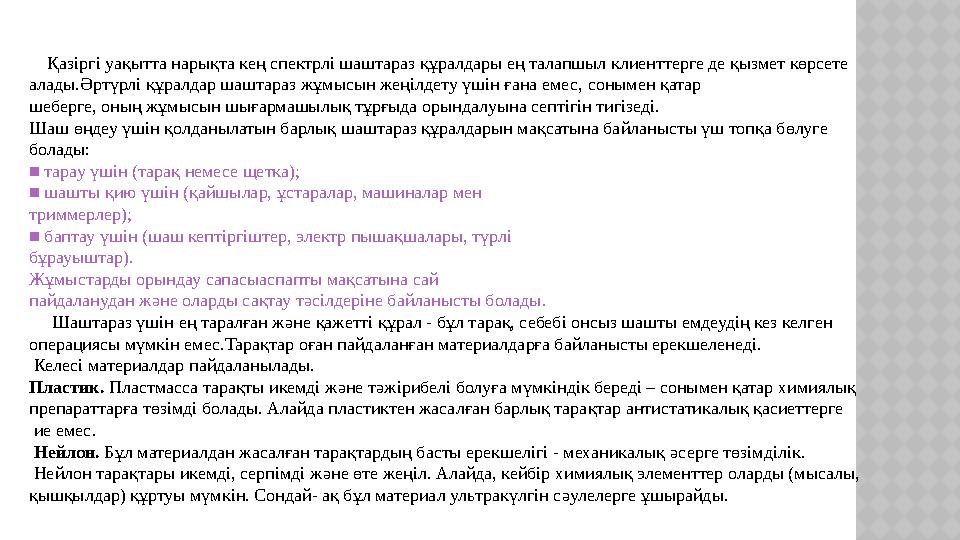 Қазіргі уақытта нарықта кең спектрлі шаштараз құралдары ең талапшыл клиенттерге де қызмет көрсете алады.Әртүрлі құралдар шаштараз жұмысын жеңілдету үшін ғана емес, сонымен қатар шеберге, оның жұмысын шығармашылық тұрғыда орындалуына септігін тигізеді.
Шаш өңдеу үшін қолданылатын барлық шаштараз құралдарын мақсатына байланысты үш топқа бөлуге болады:
■ тарау үшін (тарақ немесе щетка);
■ шашты қию үшін (қайшылар, ұстаралар, машиналар мен триммерлер);
■ баптау үшін (шаш кептіргіштер, электр пышақшалары, түрлі бұрауыштар).
Жұмыстарды орындау сапасыаспапты мақсатына сай пайдаланудан және оларды сақтау тәсілдеріне байланысты болады.
Шаштараз үшін ең таралған және қажетті құрал - бұл тарақ, себебі онсыз шашты емдеудің кез келген операциясы мүмкін емес.Тарақтар оған пайдаланған материалдарға байланысты ерекшеленеді.
Келесі материалдар пайдаланылады.
Пластик. Пластмасса тарақты икемді және тәжірибелі болуға мүмкіндік береді – сонымен қатар химиялық препараттарға төзімді болады. Алайда пластиктен жасалған барлық тарақтар антистатикалық қасиеттерге ие емес.
Нейлон. Бұл материалдан жасалған тарақтардың басты ерекшелігі - механикалық әсерге төзімділік.
Нейлон тарақтары икемді, серпімді және өте жеңіл. Алайда, кейбір химиялық элементтер оларды (мысалы, қышқылдар) құртуы мүмкін. Сондай- ақ бұл материал ультракүлгін сәулелерге ұшырайды.